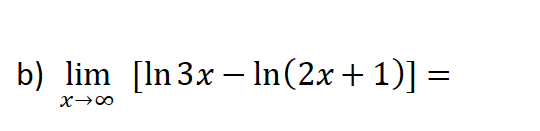 b) $\lim_{x \to \infty} [\ln 3x - \ln(2x+1)] =$